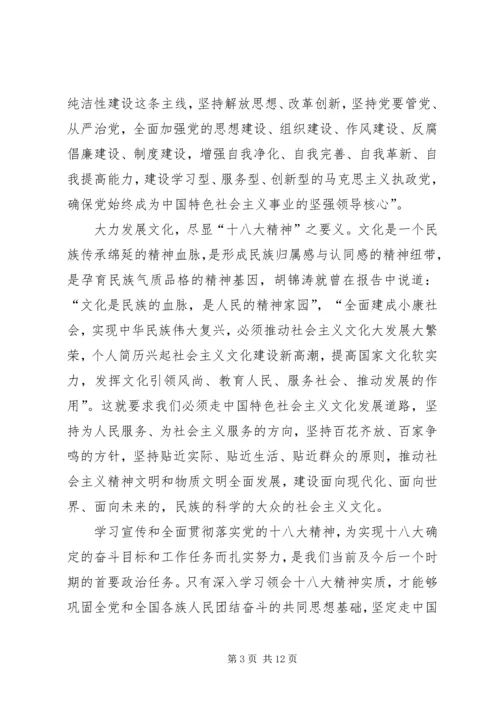 纯洁性建设这条主线，坚持解放思想、改革创新，坚持党要管党、从严治党，全面加强党的思想建设、组织建设、作风建设、反腐倡廉建设、制度建设，增强自我净化、自我完善、自我革新、自我提高能力，建设学习型、服务型、创新型的马克思主义执政党，确保党始终成为中国特色社会主义事业的坚强领导核心”。

大力发展文化，尽显“十八大精神”之要义。文化是一个民族传承绵延的精神血脉，是形成民族归属感与认同感的精神纽带，是孕育民族气质品格的精神基因，胡锦涛就曾在报告中说道：“文化是民族的血脉，是人民的精神家园”，“全面建成小康社会，实现中华民族伟大复兴，必须推动社会主义文化大发展大繁荣，个人简历兴起社会主义文化建设新高潮，提高国家文化软实力，发挥文化引领风尚、教育人民、服务社会、推动发展的作用”。这就要求我们必须走中国特色社会主义文化发展道路，坚持为人民服务、为社会主义服务的方向，坚持百花齐放、百家争鸣的方针，坚持贴近实际、贴近生活、贴近群众的原则，推动社会主义精神文明和物质文明全面发展，建设面向现代化、面向世界、面向未来的，民族的科学的大众的社会主义文化。

学习宣传和全面贯彻落实党的十八大精神，为实现十八大确定的奋斗目标和工作任务而扎实努力，是我们当前及今后一个时期的首要政治任务。只有深入学习领会十八大精神实质，才能够巩固全党和全国各族人民团结奋斗的共同思想基础，坚定走中国

第 3 页 共 12 页